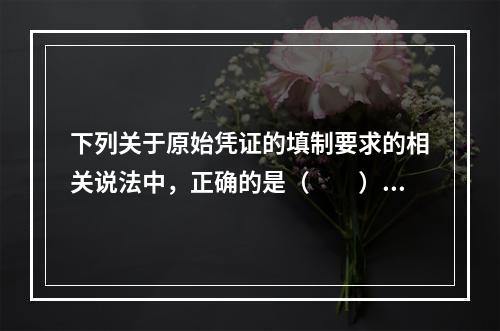 下列关于原始凭证的填制要求的相关说法中，正确的是（　　）...